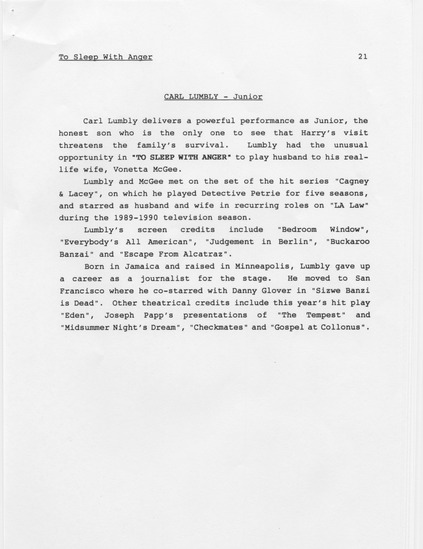 To Sleep With Anger 21

CARL LUMBLY - Junior

Carl Lumbly delivers a powerful performance as Junior, the honest son who is the only one to see that Harry's visit threatens the family's survival. Lumbly had the unusual opportunity in "TO SLEEP WITH ANGER" to play husband to his real-life wife, Vonetta McGee.

Lumbly and McGee met on the set of the hit series "Cagney & Lacey", on which he played Detective Petrie for five seasons, and starred as husband and wife in recurring roles on "LA Law" during the 1989-1990 television season.

Lumbly's screen credits include "Bedroom Window", "Everybody's All American", "Judgement in Berlin", "Buckaroo Banzai" and "Escape From Alcatraz".

Born in Jamaica and raised in Minneapolis, Lumbly gave up a career as a journalist for the stage. He moved to San Francisco where he co-starred with Danny Glover in "Sizwe Banzi is Dead". Other theatrical credits include this year's hit play "Eden", Joseph Papp's presentations of "The Tempest" and "Midsummer Night's Dream", "Checkmates" and "Gospel at Collonus".